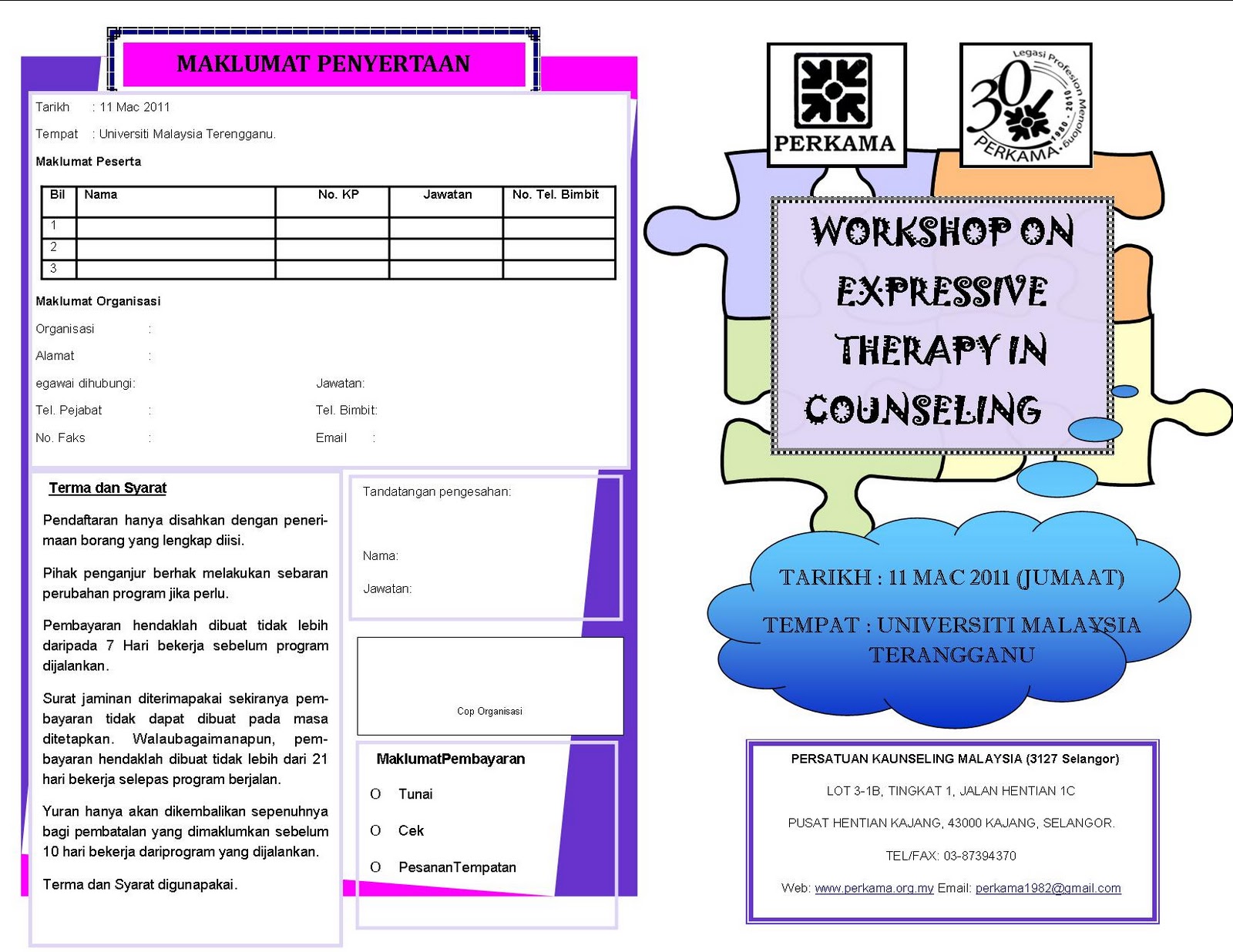 MAKLUMAT PENYERTAAN

Tarikh : 11 Mac 2011

Tempat : Universiti Malaysia Terengganu.

Maklumat Peserta

| Bil | Nama | No. KP | Jawatan | No. Tel. Bimbit |
|---|---|---|---|---|
| 1 | | | | |
| 2 | | | | |
| 3 | | | | |

Maklumat Organisasi

Organisasi :

Alamat :

egawai dihubungi: Jawatan:

Tel. Pejabat : Tel. Bimbit:

No. Faks : Email :

Terma dan Syarat

Pendaftaran hanya disahkan dengan penerimaan borang yang lengkap diisi.

Pihak penganjur berhak melakukan sebaran perubahan program jika perlu.

Pembayaran hendaklah dibuat tidak lebih daripada 7 Hari bekerja sebelum program dijalankan.

Surat jaminan diterimapakai sekiranya pembayaran tidak dapat dibuat pada masa ditetapkan. Walaubagaimanapun, pembayaran hendaklah dibuat tidak lebih dari 21 hari bekerja selepas program berjalan.

Yuran hanya akan dikembalikan sepenuhnya bagi pembatalan yang dimaklumkan sebelum 10 hari bekerja dariprogram yang dijalankan.

Terma dan Syarat digunapakai.

Tandatangan pengesahan:

Nama:

Jawatan:

Cop Organisasi

MaklumatPembayaran

O Tunai

O Cek

O PesananTempatan

PERKAMA

Legasi Profesion Menolong 30 1980 - 2010 PERKAMA

WORKSHOP ON EXPRESSIVE THERAPY IN COUNSELING

TARIKH : 11 MAC 2011 (JUMAAT)

TEMPAT : UNIVERSITI MALAYSIA TERANGGANU

PERSATUAN KAUNSELING MALAYSIA (3127 Selangor)

LOT 3-1B, TINGKAT 1, JALAN HENTIAN 1C

PUSAT HENTIAN KAJANG, 43000 KAJANG, SELANGOR.

TEL/FAX: 03-87394370

Web: www.perkama.org.my Email: perkama1982@gmail.com